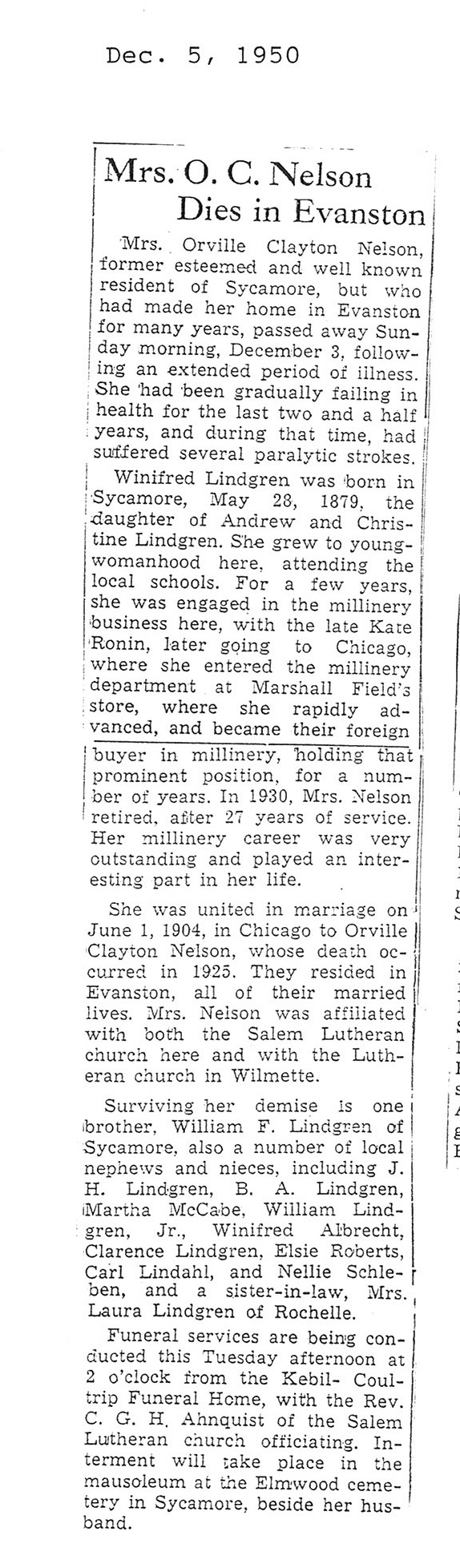 Dec. 5, 1950

Mrs. O. C. Nelson Dies in Evanston

Mrs. Orville Clayton Nelson, former esteemed and well known resident of Sycamore, but who had made her home in Evanston for many years, passed away Sunday morning, December 3, following an extended period of illness. She had been gradually failing in health for the last two and a half years, and during that time, had suffered several paralytic strokes.

Winifred Lindgren was born in Sycamore, May 28, 1879, the daughter of Andrew and Christine Lindgren. She grew to young-womanhood here, attending the local schools. For a few years, she was engaged in the millinery business here, with the late Kate Ronin, later going to Chicago, where she entered the millinery department at Marshall Field's store, where she rapidly advanced, and became their foreign buyer in millinery, holding that prominent position, for a number of years. In 1930, Mrs. Nelson retired, after 27 years of service. Her millinery career was very outstanding and played an interesting part in her life.

She was united in marriage on June 1, 1904, in Chicago to Orville Clayton Nelson, whose death occurred in 1925. They resided in Evanston, all of their married lives. Mrs. Nelson was affiliated with both the Salem Lutheran church here and with the Lutheran church in Wilmette.

Surviving her demise is one brother, William F. Lindgren of Sycamore, also a number of local nephews and nieces, including J. H. Lindgren, B. A. Lindgren, Martha McCabe, William Lindgren, Jr., Winifred Albrecht, Clarence Lindgren, Elsie Roberts, Carl Lindahl, and Nellie Schleben, and a sister-in-law, Mrs. Laura Lindgren of Rochelle.

Funeral services are being conducted this Tuesday afternoon at 2 o'clock from the Kebil- Coultrip Funeral Home, with the Rev. C. G. H. Ahnquist of the Salem Lutheran church officiating. Interment will take place in the mausoleum at the Elmwood cemetery in Sycamore, beside her husband.